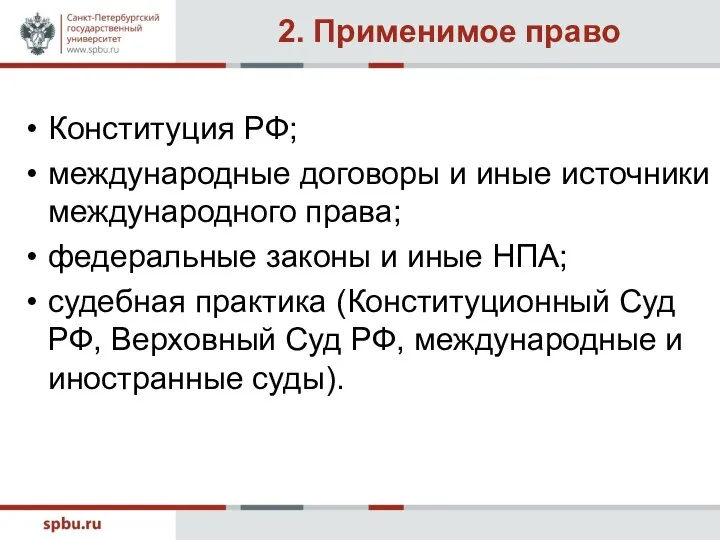 Санкт-Петербургский государственный университет www.spbu.ru

2. Применимое право

• Конституция РФ;
• международные договоры и иные источники международного права;
• федеральные законы и иные НПА;
• судебная практика (Конституционный Суд РФ, Верховный Суд РФ, международные и иностранные суды).

spbu.ru